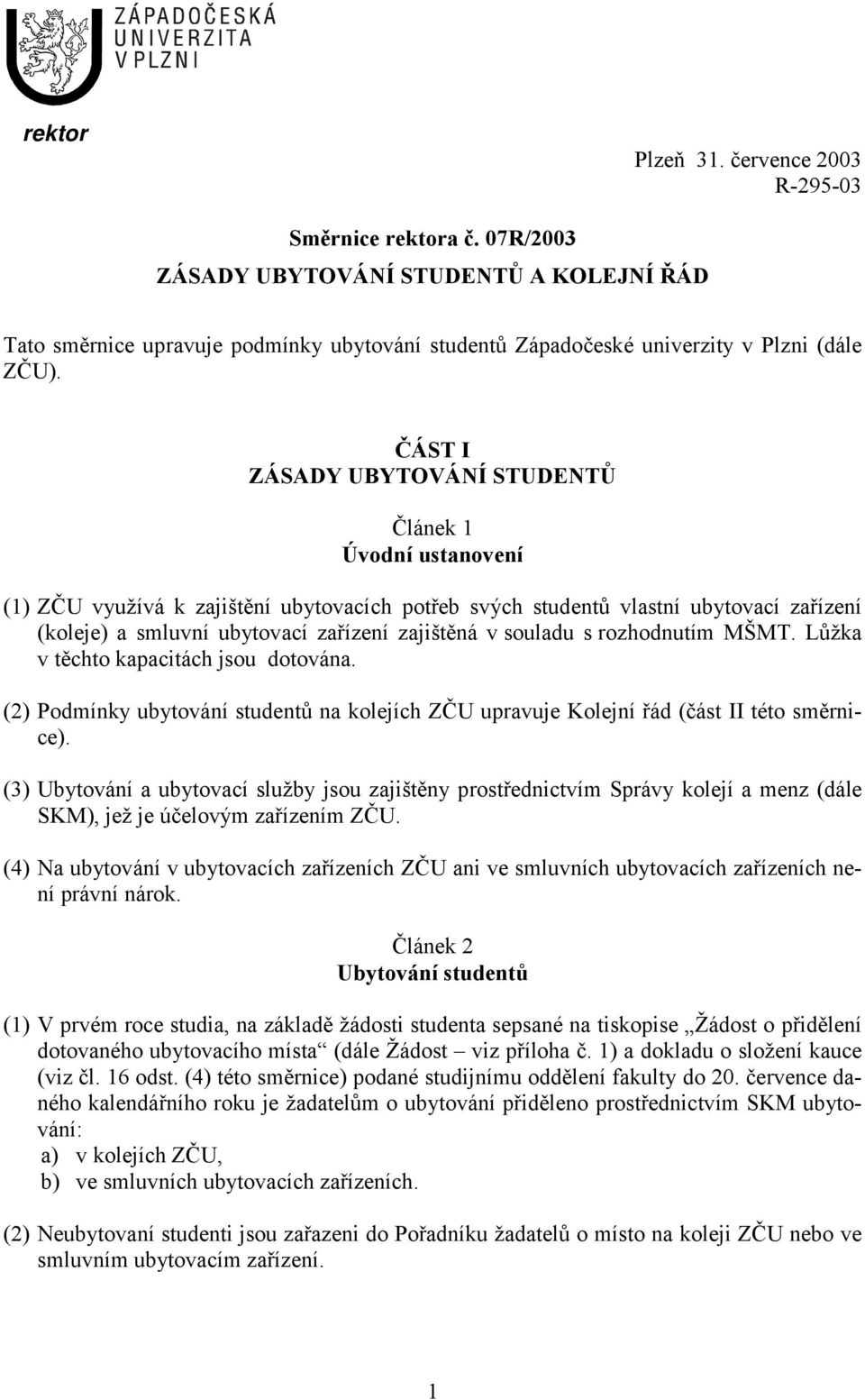 ZÁPADOČESKÁ UNIVERZITA V PLZNI

rektor

Plzeň 31. července 2003
R-295-03

Směrnice rektora č. 07R/2003
ZÁSADY UBYTOVÁNÍ STUDENTŮ A KOLEJNÍ ŘÁD

Tato směrnice upravuje podmínky ubytování studentů Západočeské univerzity v Plzni (dále ZČU).

ČÁST I
ZÁSADY UBYTOVÁNÍ STUDENTŮ

Článek 1
Úvodní ustanovení

(1) ZČU využívá k zajištění ubytovacích potřeb svých studentů vlastní ubytovací zařízení (koleje) a smluvní ubytovací zařízení zajištěná v souladu s rozhodnutím MŠMT. Lůžka v těchto kapacitách jsou dotována.

(2) Podmínky ubytování studentů na kolejích ZČU upravuje Kolejní řád (část II této směrnice).

(3) Ubytování a ubytovací služby jsou zajištěny prostřednictvím Správy kolejí a menz (dále SKM), jež je účelovým zařízením ZČU.

(4) Na ubytování v ubytovacích zařízeních ZČU ani ve smluvních ubytovacích zařízeních není právní nárok.

Článek 2
Ubytování studentů

(1) V prvém roce studia, na základě žádosti studenta sepsané na tiskopise „Žádost o přidělení dotovaného ubytovacího místa“ (dále Žádost – viz příloha č. 1) a dokladu o složení kauce (viz čl. 16 odst. (4) této směrnice) podané studijnímu oddělení fakulty do 20. července daného kalendářního roku je žadatelům o ubytování přiděleno prostřednictvím SKM ubytování:
a) v kolejích ZČU,
b) ve smluvních ubytovacích zařízeních.

(2) Neubytovaní studenti jsou zařazeni do Pořadníku žadatelů o místo na koleji ZČU nebo ve smluvním ubytovacím zařízení.

1